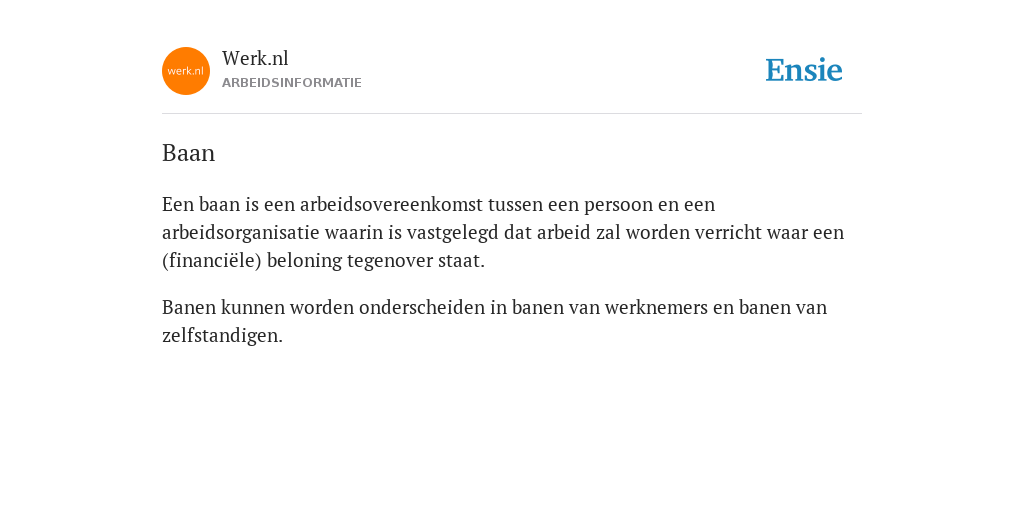 werk.nl

Werk.nl
ARBEIDSINFORMATIE

Ensie

Baan

Een baan is een arbeidsovereenkomst tussen een persoon en een arbeidsorganisatie waarin is vastgelegd dat arbeid zal worden verricht waar een (financiële) beloning tegenover staat.

Banen kunnen worden onderscheiden in banen van werknemers en banen van zelfstandigen.